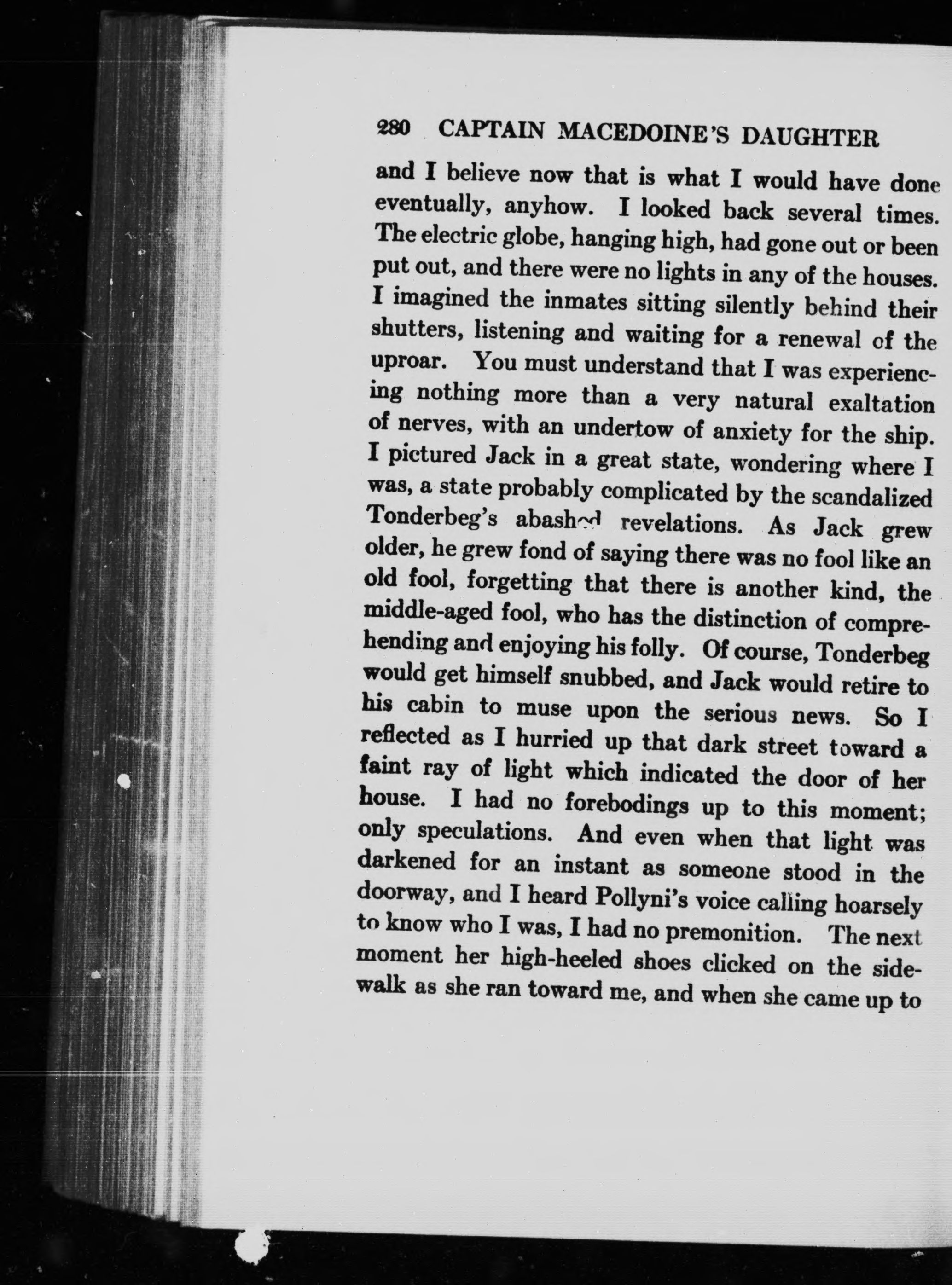 280 CAPTAIN MACEDOINE'S DAUGHTER

and I believe now that is what I would have done eventually, anyhow. I looked back several times. The electric globe, hanging high, had gone out or been put out, and there were no lights in any of the houses. I imagined the inmates sitting silently behind their shutters, listening and waiting for a renewal of the uproar. You must understand that I was experiencing nothing more than a very natural exaltation of nerves, with an undertow of anxiety for the ship. I pictured Jack in a great state, wondering where I was, a state probably complicated by the scandalized Tonderbeg's abashed revelations. As Jack grew older, he grew fond of saying there was no fool like an old fool, forgetting that there is another kind, the middle-aged fool, who has the distinction of comprehending and enjoying his folly. Of course, Tonderbeg would get himself snubbed, and Jack would retire to his cabin to muse upon the serious news. So I reflected as I hurried up that dark street toward a faint ray of light which indicated the door of her house. I had no forebodings up to this moment; only speculations. And even when that light was darkened for an instant as someone stood in the doorway, and I heard Pollyni's voice calling hoarsely to know who I was, I had no premonition. The next moment her high-heeled shoes clicked on the sidewalk as she ran toward me, and when she came up to